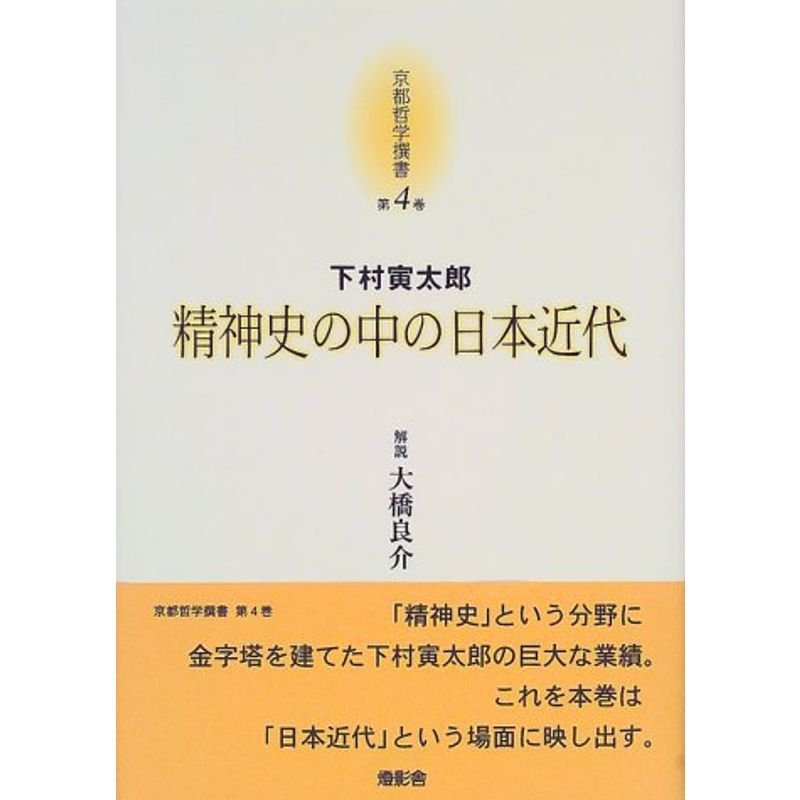 京都哲学撰書
第4巻

下村寅太郎
精神史の中の日本近代

解説
大橋良介

京都哲学撰書 第4巻

「精神史」という分野に
金字塔を建てた下村寅太郎の巨大な業績。
これを本巻は
「日本近代」という場面に映し出す。

燈影舎